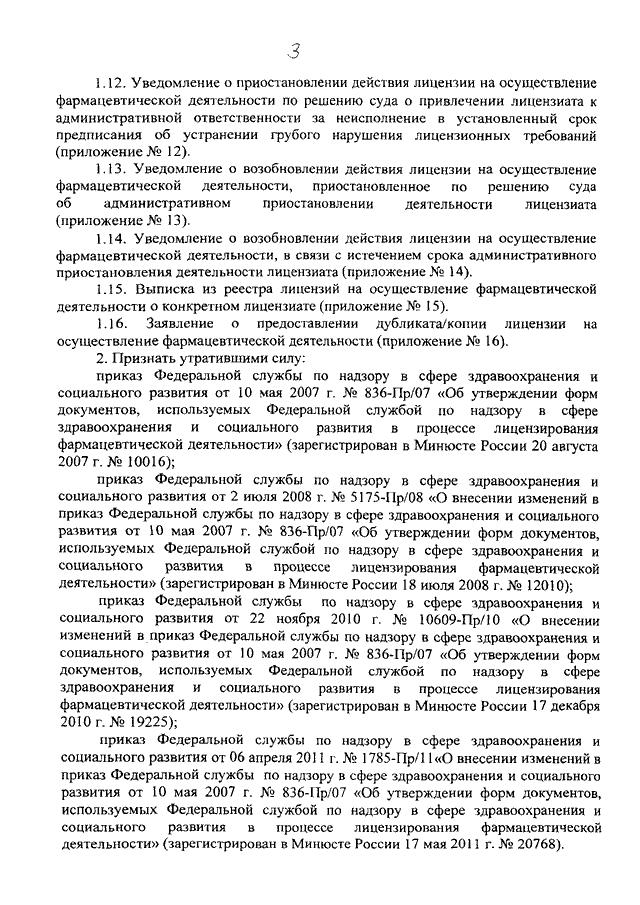 3

1.12. Уведомление о приостановлении действия лицензии на осуществление фармацевтической деятельности по решению суда о привлечении лицензиата к административной ответственности за неисполнение в установленный срок предписания об устранении грубого нарушения лицензионных требований (приложение № 12).

1.13. Уведомление о возобновлении действия лицензии на осуществление фармацевтической деятельности, приостановленное по решению суда об административном приостановлении деятельности лицензиата (приложение № 13).

1.14. Уведомление о возобновлении действия лицензии на осуществление фармацевтической деятельности, в связи с истечением срока административного приостановления деятельности лицензиата (приложение № 14).

1.15. Выписка из реестра лицензий на осуществление фармацевтической деятельности о конкретном лицензиате (приложение № 15).

1.16. Заявление о предоставлении дубликата/копии лицензии на осуществление фармацевтической деятельности (приложение № 16).

2. Признать утратившими силу:

приказ Федеральной службы по надзору в сфере здравоохранения и социального развития от 10 мая 2007 г. № 836-Пр/07 «Об утверждении форм документов, используемых Федеральной службой по надзору в сфере здравоохранения и социального развития в процессе лицензирования фармацевтической деятельности» (зарегистрирован в Минюсте России 20 августа 2007 г. № 10016);

приказ Федеральной службы по надзору в сфере здравоохранения и социального развития от 2 июля 2008 г. № 5175-Пр/08 «О внесении изменений в приказ Федеральной службы по надзору в сфере здравоохранения и социального развития от 10 мая 2007 г. № 836-Пр/07 «Об утверждении форм документов, используемых Федеральной службой по надзору в сфере здравоохранения и социального развития в процессе лицензирования фармацевтической деятельности» (зарегистрирован в Минюсте России 18 июля 2008 г. № 12010);

приказ Федеральной службы по надзору в сфере здравоохранения и социального развития от 22 ноября 2010 г. № 10609-Пр/10 «О внесении изменений в приказ Федеральной службы по надзору в сфере здравоохранения и социального развития от 10 мая 2007 г. № 836-Пр/07 «Об утверждении форм документов, используемых Федеральной службой по надзору в сфере здравоохранения и социального развития в процессе лицензирования фармацевтической деятельности» (зарегистрирован в Минюсте России 17 декабря 2010 г. № 19225);

приказ Федеральной службы по надзору в сфере здравоохранения и социального развития от 06 апреля 2011 г. № 1785-Пр/11«О внесении изменений в приказ Федеральной службы по надзору в сфере здравоохранения и социального развития от 10 мая 2007 г. № 836-Пр/07 «Об утверждении форм документов, используемых Федеральной службой по надзору в сфере здравоохранения и социального развития в процессе лицензирования фармацевтической деятельности» (зарегистрирован в Минюсте России 17 мая 2011 г. № 20768).